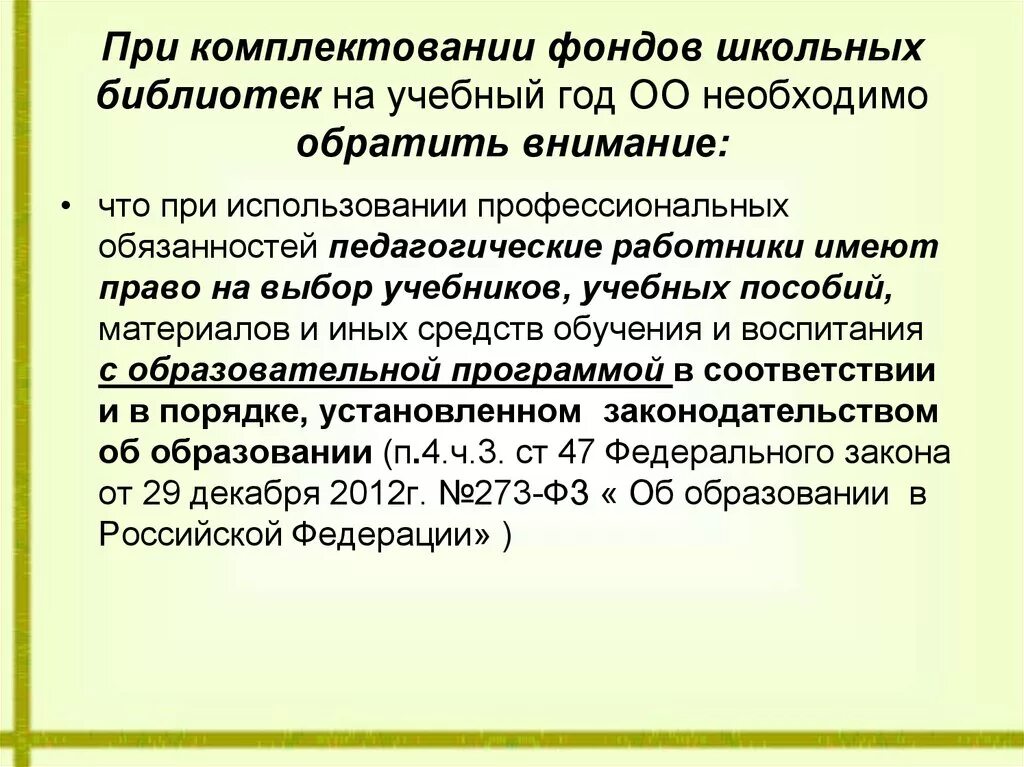 При комплектовании фондов школьных библиотек на учебный год ОО необходимо обратить внимание:

• что при использовании профессиональных обязанностей педагогические работники имеют право на выбор учебников, учебных пособий, материалов и иных средств обучения и воспитания с образовательной программой в соответствии и в порядке, установленном законодательством об образовании (п.4.ч.3. ст 47 Федерального закона от 29 декабря 2012г. №273-ФЗ « Об образовании в Российской Федерации» )